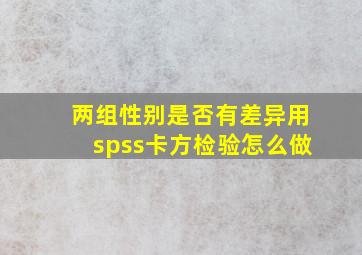 两组性别是否有差异用spss卡方检验怎么做